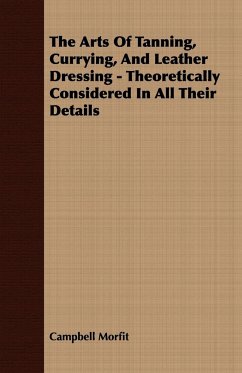 The Arts Of Tanning, Currying, And Leather Dressing - Theoretically Considered In All Their Details

Campbell Morfit